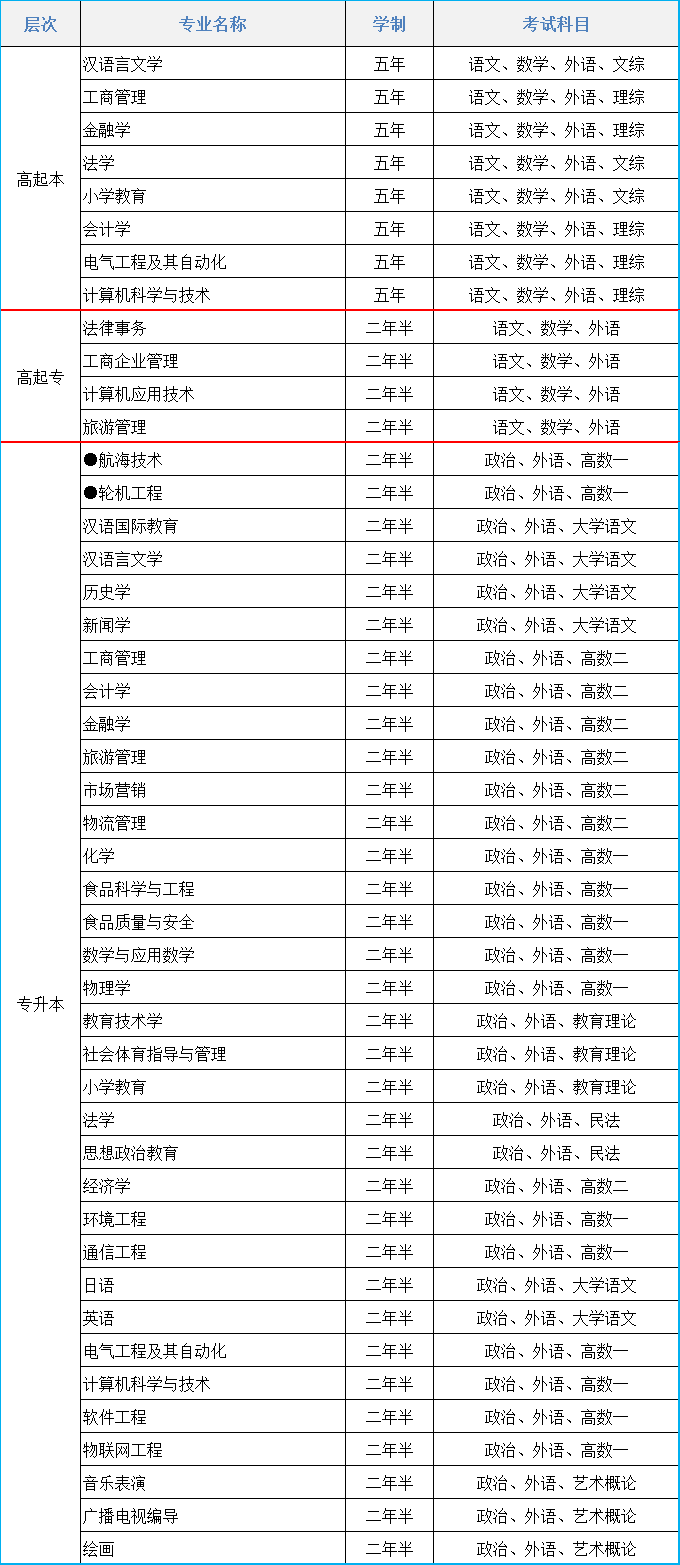 | 层次 | 专业名称 | 学制 | 考试科目 |
|---|---|---|---|
| 高起本 | 汉语言文学 | 五年 | 语文、数学、外语、文综 |
| | 工商管理 | 五年 | 语文、数学、外语、理综 |
| | 金融学 | 五年 | 语文、数学、外语、理综 |
| | 法学 | 五年 | 语文、数学、外语、文综 |
| | 小学教育 | 五年 | 语文、数学、外语、文综 |
| | 会计学 | 五年 | 语文、数学、外语、理综 |
| | 电气工程及其自动化 | 五年 | 语文、数学、外语、理综 |
| | 计算机科学与技术 | 五年 | 语文、数学、外语、理综 |
| 高起专 | 法律事务 | 二年半 | 语文、数学、外语 |
| | 工商企业管理 | 二年半 | 语文、数学、外语 |
| | 计算机应用技术 | 二年半 | 语文、数学、外语 |
| | 旅游管理 | 二年半 | 语文、数学、外语 |
| 专升本 | ●航海技术 | 二年半 | 政治、外语、高数一 |
| | ●轮机工程 | 二年半 | 政治、外语、高数一 |
| | 汉语国际教育 | 二年半 | 政治、外语、大学语文 |
| | 汉语言文学 | 二年半 | 政治、外语、大学语文 |
| | 历史学 | 二年半 | 政治、外语、大学语文 |
| | 新闻学 | 二年半 | 政治、外语、大学语文 |
| | 工商管理 | 二年半 | 政治、外语、高数二 |
| | 会计学 | 二年半 | 政治、外语、高数二 |
| | 金融学 | 二年半 | 政治、外语、高数二 |
| | 旅游管理 | 二年半 | 政治、外语、高数二 |
| | 市场营销 | 二年半 | 政治、外语、高数二 |
| | 物流管理 | 二年半 | 政治、外语、高数二 |
| | 化学 | 二年半 | 政治、外语、高数一 |
| | 食品科学与工程 | 二年半 | 政治、外语、高数一 |
| | 食品质量与安全 | 二年半 | 政治、外语、高数一 |
| | 数学与应用数学 | 二年半 | 政治、外语、高数一 |
| | 物理学 | 二年半 | 政治、外语、高数一 |
| | 教育技术学 | 二年半 | 政治、外语、教育理论 |
| | 社会体育指导与管理 | 二年半 | 政治、外语、教育理论 |
| | 小学教育 | 二年半 | 政治、外语、教育理论 |
| | 法学 | 二年半 | 政治、外语、民法 |
| | 思想政治教育 | 二年半 | 政治、外语、民法 |
| | 经济学 | 二年半 | 政治、外语、高数二 |
| | 环境工程 | 二年半 | 政治、外语、高数一 |
| | 通信工程 | 二年半 | 政治、外语、高数一 |
| | 日语 | 二年半 | 政治、外语、大学语文 |
| | 英语 | 二年半 | 政治、外语、大学语文 |
| | 电气工程及其自动化 | 二年半 | 政治、外语、高数一 |
| | 计算机科学与技术 | 二年半 | 政治、外语、高数一 |
| | 软件工程 | 二年半 | 政治、外语、高数一 |
| | 物联网工程 | 二年半 | 政治、外语、高数一 |
| | 音乐表演 | 二年半 | 政治、外语、艺术概论 |
| | 广播电视编导 | 二年半 | 政治、外语、艺术概论 |
| | 绘画 | 二年半 | 政治、外语、艺术概论 |